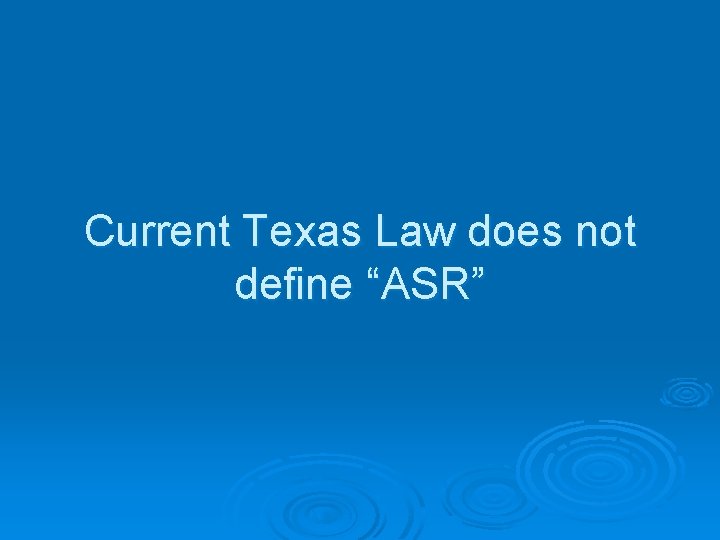 Current Texas Law does not define “ASR”